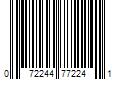 0 72244 77224 1